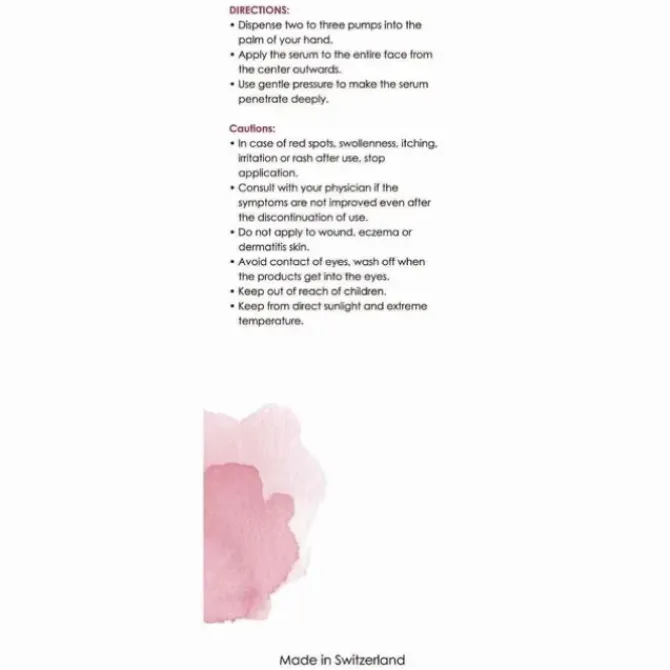 DIRECTIONS:
• Dispense two to three pumps into the palm of your hand.
• Apply the serum to the entire face from the center outwards.
• Use gentle pressure to make the serum penetrate deeply.

Cautions:
• In case of red spots, swollenness, itching, irritation or rash after use, stop application.
• Consult with your physician if the symptoms are not improved even after the discontinuation of use.
• Do not apply to wound, eczema or dermatitis skin.
• Avoid contact of eyes, wash off when the products get into the eyes.
• Keep out of reach of children.
• Keep from direct sunlight and extreme temperature.

Made in Switzerland